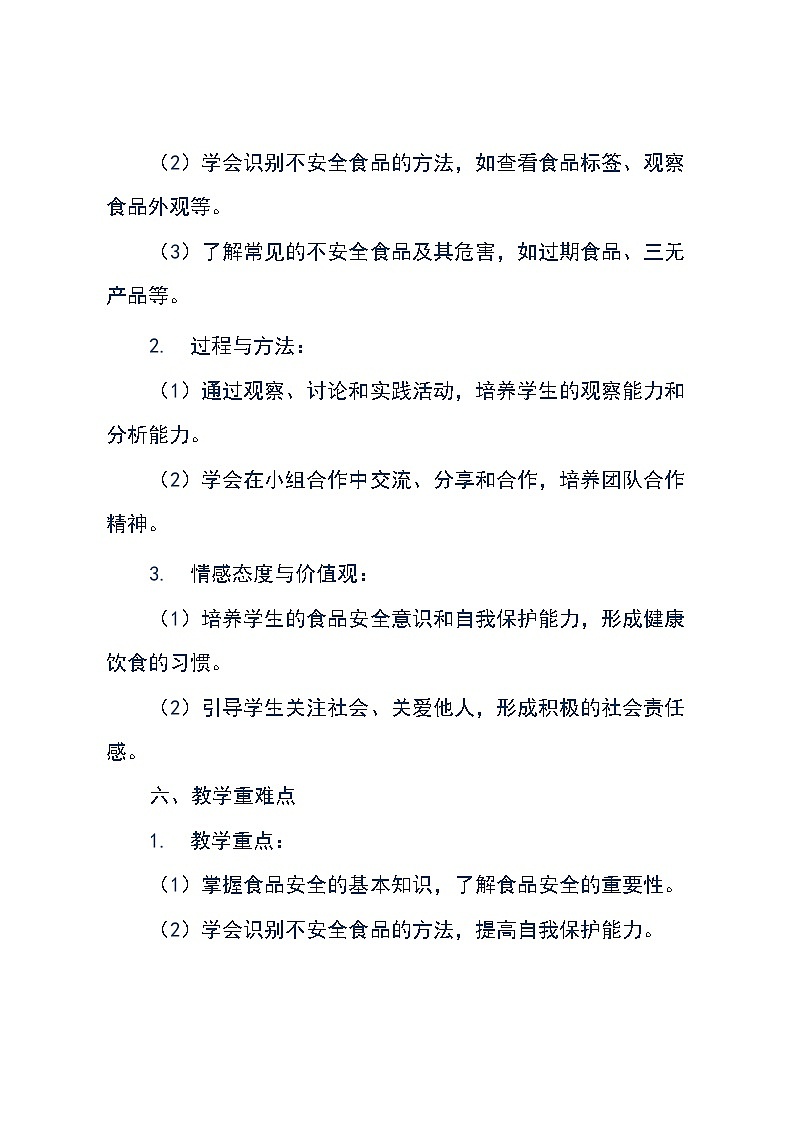 （2）学会识别不安全食品的方法，如查看食品标签、观察食品外观等。

（3）了解常见的不安全食品及其危害，如过期食品、三无产品等。

2. 过程与方法：

（1）通过观察、讨论和实践活动，培养学生的观察能力和分析能力。

（2）学会在小组合作中交流、分享和合作，培养团队合作精神。

3. 情感态度与价值观：

（1）培养学生的食品安全意识和自我保护能力，形成健康饮食的习惯。

（2）引导学生关注社会、关爱他人，形成积极的社会责任感。

六、教学重难点

1. 教学重点：

（1）掌握食品安全的基本知识，了解食品安全的重要性。

（2）学会识别不安全食品的方法，提高自我保护能力。